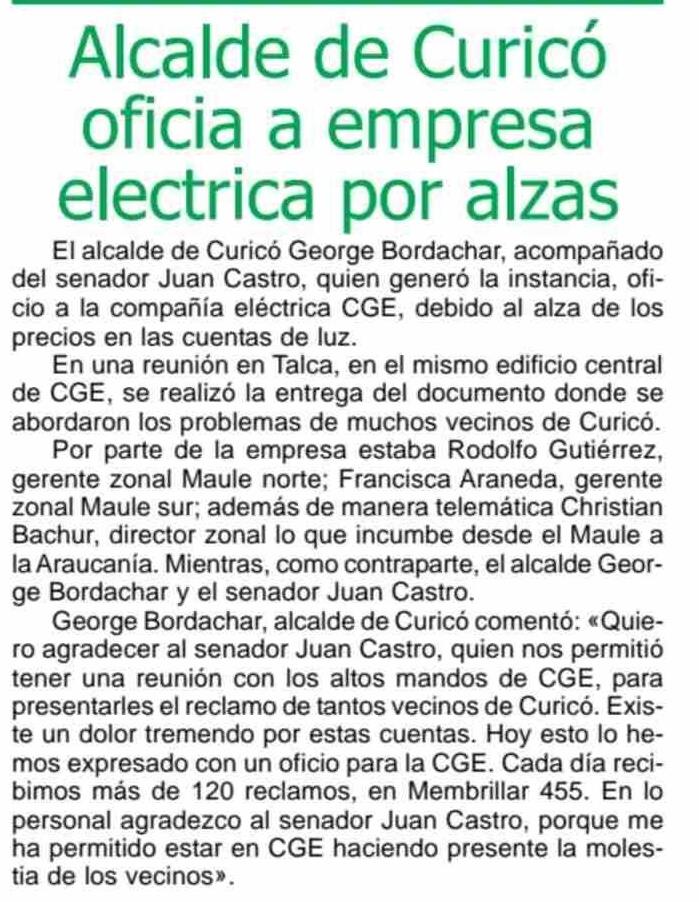 Alcalde de Curicó oficia a empresa electrica por alzas

El alcalde de Curicó George Bordachar, acompañado del senador Juan Castro, quien generó la instancia, oficio a la compañía eléctrica CGE, debido al alza de los precios en las cuentas de luz.

En una reunión en Talca, en el mismo edificio central de CGE, se realizó la entrega del documento donde se abordaron los problemas de muchos vecinos de Curicó.

Por parte de la empresa estaba Rodolfo Gutiérrez, gerente zonal Maule norte; Francisca Araneda, gerente zonal Maule sur; además de manera telemática Christian Bachur, director zonal lo que incumbe desde el Maule a la Araucanía. Mientras, como contraparte, el alcalde George Bordachar y el senador Juan Castro.

George Bordachar, alcalde de Curicó comentó: «Quiero agradecer al senador Juan Castro, quien nos permitió tener una reunión con los altos mandos de CGE, para presentarles el reclamo de tantos vecinos de Curicó. Existe un dolor tremendo por estas cuentas. Hoy esto lo hemos expresado con un oficio para la CGE. Cada día recibimos más de 120 reclamos, en Membrillar 455. En lo personal agradezco al senador Juan Castro, porque me ha permitido estar en CGE haciendo presente la molestia de los vecinos».